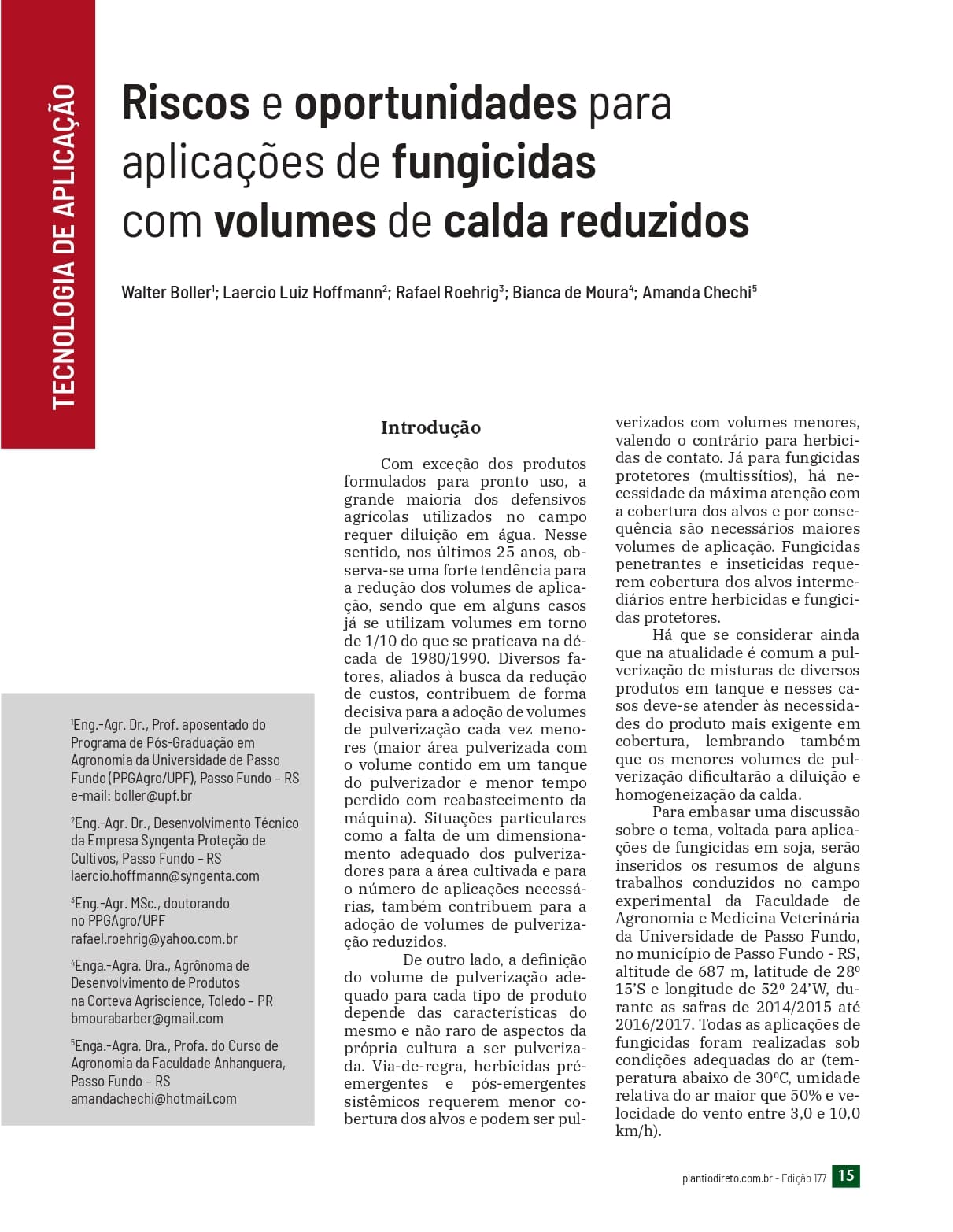 TECNOLOGIA DE APLICAÇÃO

Riscos e oportunidades para aplicações de fungicidas com volumes de calda reduzidos

Walter Boller$^1$; Laercio Luiz Hoffmann$^2$; Rafael Roehrig$^3$; Bianca de Moura$^4$; Amanda Chechi$^5$

$^1$Eng.-Agr. Dr., Prof. aposentado do Programa de Pós-Graduação em Agronomia da Universidade de Passo Fundo (PPGAgro/UPF), Passo Fundo – RS e-mail: boller@upf.br

$^2$Eng.-Agr. Dr., Desenvolvimento Técnico da Empresa Syngenta Proteção de Cultivos, Passo Fundo – RS laercio.hoffmann@syngenta.com

$^3$Eng.-Agr. MSc., doutorando no PPGAgro/UPF rafael.roehrig@yahoo.com.br

$^4$Enga.-Agra. Dra., Agrônoma de Desenvolvimento de Produtos na Corteva Agriscience, Toledo – PR bmourabarber@gmail.com

$^5$Enga.-Agra. Dra., Profa. do Curso de Agronomia da Faculdade Anhanguera, Passo Fundo – RS amandachechi@hotmail.com

Introdução

Com exceção dos produtos formulados para pronto uso, a grande maioria dos defensivos agrícolas utilizados no campo requer diluição em água. Nesse sentido, nos últimos 25 anos, observa-se uma forte tendência para a redução dos volumes de aplicação, sendo que em alguns casos já se utilizam volumes em torno de 1/10 do que se praticava na década de 1980/1990. Diversos fatores, aliados à busca da redução de custos, contribuem de forma decisiva para a adoção de volumes de pulverização cada vez menores (maior área pulverizada com o volume contido em um tanque do pulverizador e menor tempo perdido com reabastecimento da máquina). Situações particulares como a falta de um dimensionamento adequado dos pulverizadores para a área cultivada e para o número de aplicações necessárias, também contribuem para a adoção de volumes de pulverização reduzidos.

De outro lado, a definição do volume de pulverização adequado para cada tipo de produto depende das características do mesmo e não raro de aspectos da própria cultura a ser pulverizada. Via-de-regra, herbicidas pré-emergentes e pós-emergentes sistêmicos requerem menor cobertura dos alvos e podem ser pulverizados com volumes menores, valendo o contrário para herbicidas de contato. Já para fungicidas protetores (multissítios), há necessidade da máxima atenção com a cobertura dos alvos e por consequência são necessários maiores volumes de aplicação. Fungicidas penetrantes e inseticidas requerem cobertura dos alvos intermediários entre herbicidas e fungicidas protetores.

Há que se considerar ainda que na atualidade é comum a pulverização de misturas de diversos produtos em tanque e nesses casos deve-se atender às necessidades do produto mais exigente em cobertura, lembrando também que os menores volumes de pulverização dificultarão a diluição e homogeneização da calda.

Para embasar uma discussão sobre o tema, voltada para aplicações de fungicidas em soja, serão inseridos os resumos de alguns trabalhos conduzidos no campo experimental da Faculdade de Agronomia e Medicina Veterinária da Universidade de Passo Fundo, no município de Passo Fundo - RS, altitude de 687 m, latitude de 28º 15'S e longitude de 52º 24'W, durante as safras de 2014/2015 até 2016/2017. Todas as aplicações de fungicidas foram realizadas sob condições adequadas do ar (temperatura abaixo de 30ºC, umidade relativa do ar maior que 50% e velocidade do vento entre 3,0 e 10,0 km/h).

plantiodireto.com.br - Edição 177 15